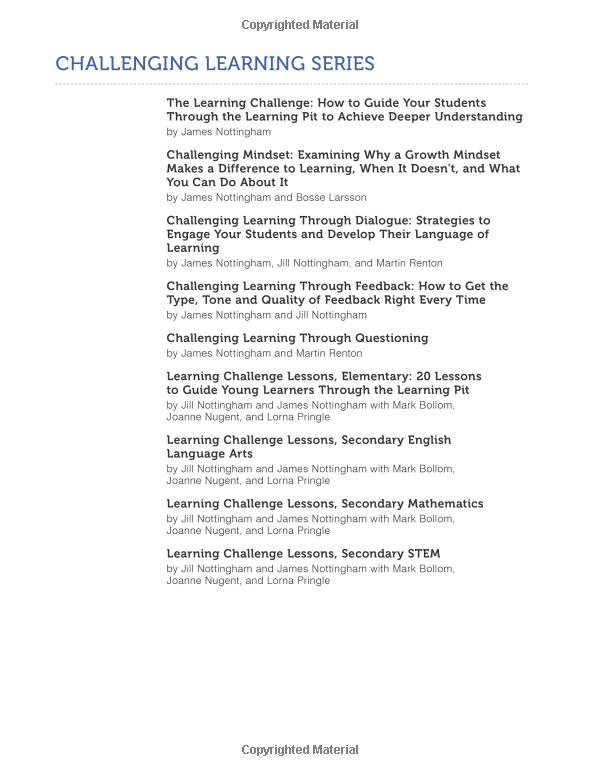 Copyrighted Material

CHALLENGING LEARNING SERIES

The Learning Challenge: How to Guide Your Students Through the Learning Pit to Achieve Deeper Understanding
by James Nottingham

Challenging Mindset: Examining Why a Growth Mindset Makes a Difference to Learning, When It Doesn't, and What You Can Do About It
by James Nottingham and Bosse Larsson

Challenging Learning Through Dialogue: Strategies to Engage Your Students and Develop Their Language of Learning
by James Nottingham, Jill Nottingham, and Martin Renton

Challenging Learning Through Feedback: How to Get the Type, Tone and Quality of Feedback Right Every Time
by James Nottingham and Jill Nottingham

Challenging Learning Through Questioning
by James Nottingham and Martin Renton

Learning Challenge Lessons, Elementary: 20 Lessons to Guide Young Learners Through the Learning Pit
by Jill Nottingham and James Nottingham with Mark Bollom, Joanne Nugent, and Lorna Pringle

Learning Challenge Lessons, Secondary English Language Arts
by Jill Nottingham and James Nottingham with Mark Bollom, Joanne Nugent, and Lorna Pringle

Learning Challenge Lessons, Secondary Mathematics
by Jill Nottingham and James Nottingham with Mark Bollom, Joanne Nugent, and Lorna Pringle

Learning Challenge Lessons, Secondary STEM
by Jill Nottingham and James Nottingham with Mark Bollom, Joanne Nugent, and Lorna Pringle

Copyrighted Material